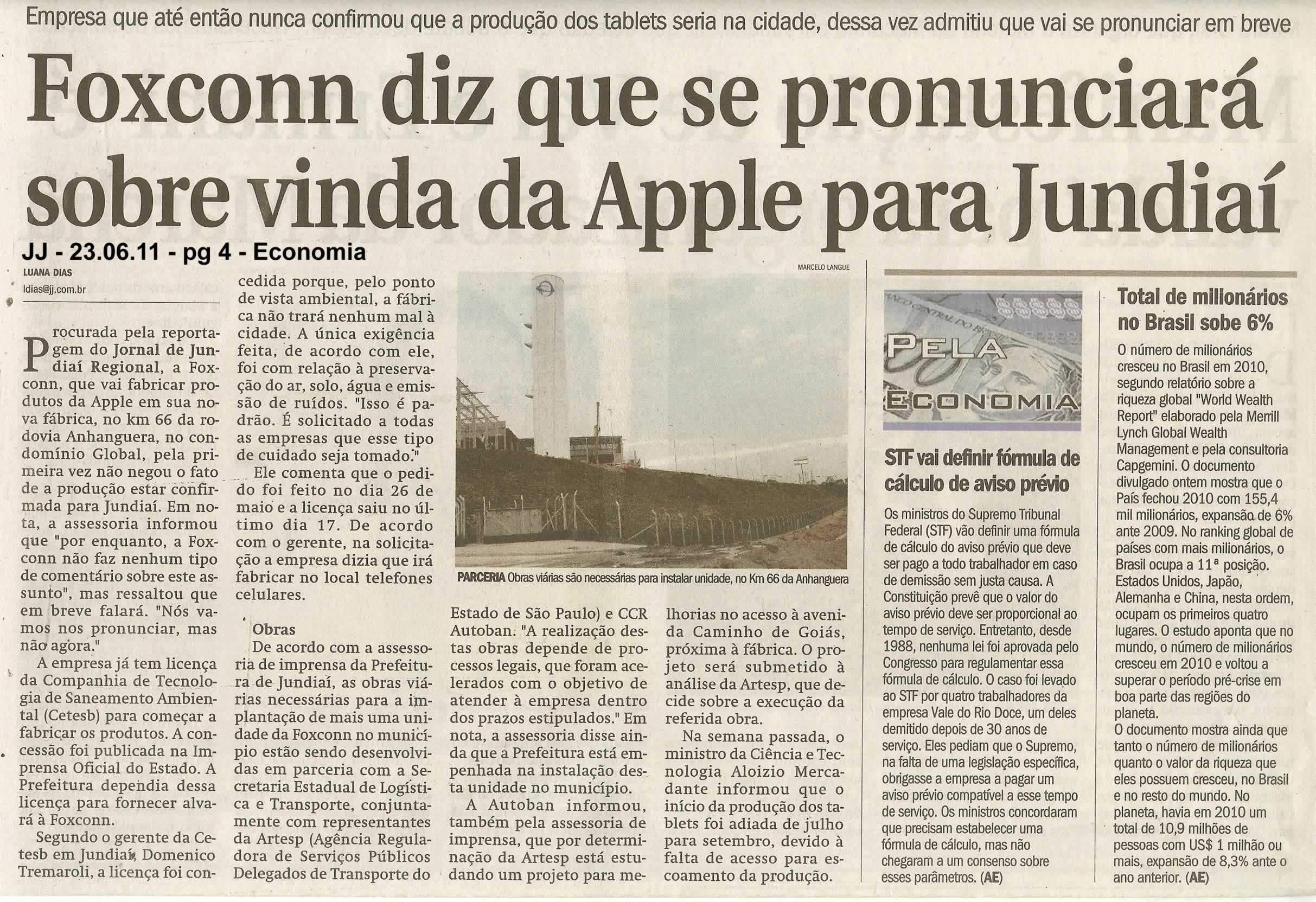 Empresa que até então nunca confirmou que a produção dos tablets seria na cidade, dessa vez admitiu que vai se pronunciar em breve

Foxconn diz que se pronunciará sobre vinda da Apple para Jundiaí

JJ - 23.06.11 - pg 4 - Economia

LUANA DIAS
ldias@jj.com.br

Procurada pela reportagem do Jornal de Jundiaí Regional, a Foxconn, que vai fabricar produtos da Apple em sua nova fábrica, no km 66 da rodovia Anhanguera, no condomínio Global, pela primeira vez não negou o fato de a produção estar confirmada para Jundiaí. Em nota, a assessoria informou que "por enquanto, a Foxconn não faz nenhum tipo de comentário sobre este assunto", mas ressaltou que em breve falará. "Nós vamos nos pronunciar, mas não agora."

A empresa já tem licença da Companhia de Tecnologia de Saneamento Ambiental (Cetesb) para começar a fabricar os produtos. A concessão foi publicada na Imprensa Oficial do Estado. A Prefeitura dependia dessa licença para fornecer alvará à Foxconn.

Segundo o gerente da Cetesb em Jundiaí, Domenico Tremaroli, a licença foi concedida porque, pelo ponto de vista ambiental, a fábrica não trará nenhum mal à cidade. A única exigência feita, de acordo com ele, foi com relação à preservação do ar, solo, água e emissão de ruídos. "Isso é padrão. É solicitado a todas as empresas que esse tipo de cuidado seja tomado."

Ele comenta que o pedido foi feito no dia 26 de maio e a licença saiu no último dia 17. De acordo com o gerente, na solicitação a empresa dizia que irá fabricar no local telefones celulares.

Obras
De acordo com a assessoria de imprensa da Prefeitura de Jundiaí, as obras viárias necessárias para a implantação de mais uma unidade da Foxconn no município estão sendo desenvolvidas em parceria com a Secretaria Estadual de Logística e Transporte, conjuntamente com representantes da Artesp (Agência Reguladora de Serviços Públicos Delegados de Transporte do Estado de São Paulo) e CCR Autoban. "A realização destas obras depende de processos legais, que foram acelerados com o objetivo de atender à empresa dentro dos prazos estipulados." Em nota, a assessoria disse ainda que a Prefeitura está empenhada na instalação desta unidade no município.

A Autoban informou, também pela assessoria de imprensa, que por determinação da Artesp está estudando um projeto para melhorias no acesso à avenida Caminho de Goiás, próxima à fábrica. O projeto será submetido à análise da Artesp, que decide sobre a execução da referida obra.

Na semana passada, o ministro da Ciência e Tecnologia Aloizio Mercadante informou que o início da produção dos tablets foi adiada de julho para setembro, devido à falta de acesso para escoamento da produção.

MARCELO LANGUE
PARCERIA Obras viárias são necessárias para instalar unidade, no Km 66 da Anhanguera

PELA ECONOMIA

STF vai definir fórmula de cálculo de aviso prévio

Os ministros do Supremo Tribunal Federal (STF) vão definir uma fórmula de cálculo do aviso prévio que deve ser pago a todo trabalhador em caso de demissão sem justa causa. A Constituição prevê que o valor do aviso prévio deve ser proporcional ao tempo de serviço. Entretanto, desde 1988, nenhuma lei foi aprovada pelo Congresso para regulamentar essa fórmula de cálculo. O caso foi levado ao STF por quatro trabalhadores da empresa Vale do Rio Doce, um deles demitido depois de 30 anos de serviço. Eles pediam que o Supremo, na falta de uma legislação específica, obrigasse a empresa a pagar um aviso prévio compatível a esse tempo de serviço. Os ministros concordaram que precisam estabelecer uma fórmula de cálculo, mas não chegaram a um consenso sobre esses parâmetros. (AE)

Total de milionários no Brasil sobe 6%

O número de milionários cresceu no Brasil em 2010, segundo relatório sobre a riqueza global "World Wealth Report" elaborado pela Merrill Lynch Global Wealth Management e pela consultoria Capgemini. O documento divulgado ontem mostra que o País fechou 2010 com 155,4 mil milionários, expansão de 6% ante 2009. No ranking global de países com mais milionários, o Brasil ocupa a 11ª posição. Estados Unidos, Japão, Alemanha e China, nesta ordem, ocupam os primeiros quatro lugares. O estudo aponta que no mundo, o número de milionários cresceu em 2010 e voltou a superar o período pré-crise em boa parte das regiões do planeta.
O documento mostra ainda que tanto o número de milionários quanto o valor da riqueza que eles possuem cresceu, no Brasil e no resto do mundo. No planeta, havia em 2010 um total de 10,9 milhões de pessoas com US$ 1 milhão ou mais, expansão de 8,3% ante o ano anterior. (AE)